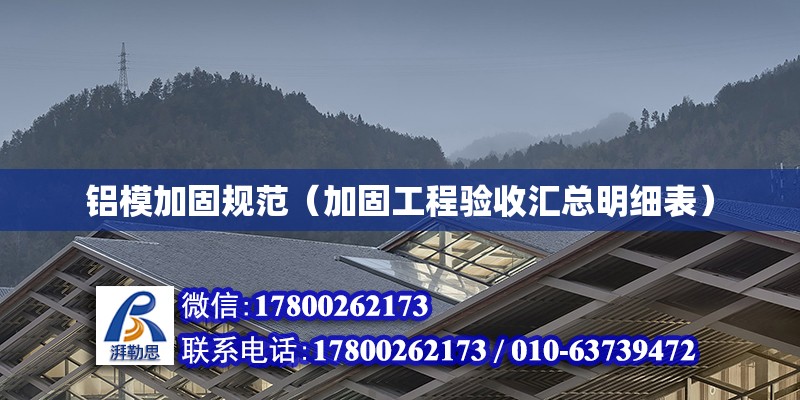 铝模加固规范（加固工程验收汇总明细表）

湃勒思

微信:17800262173

联系电话:17800262173 / 010-63739472